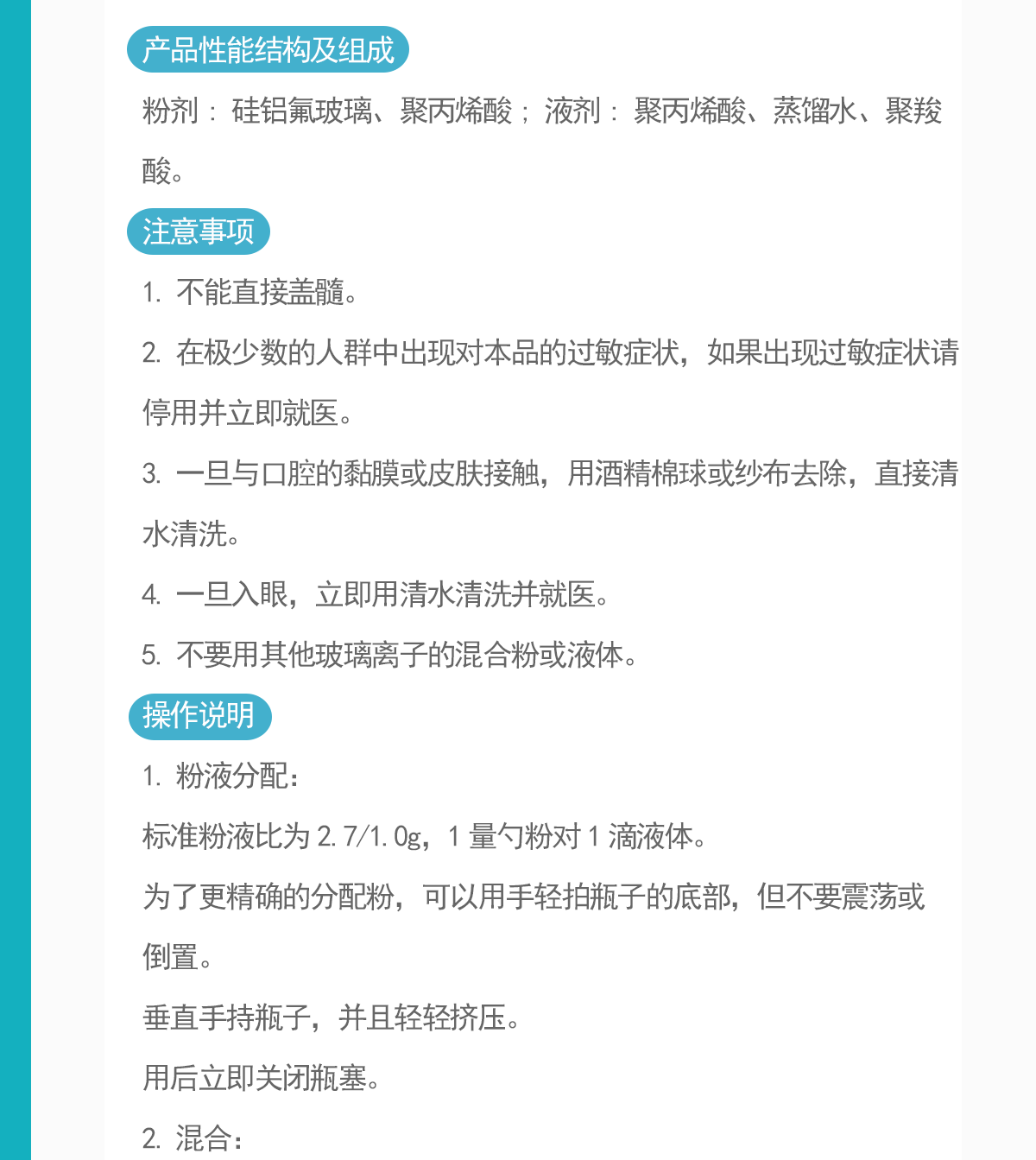 产品性能结构及组成

粉剂：硅铝氟玻璃、聚丙烯酸；液剂：聚丙烯酸、蒸馏水、聚羧酸。

注意事项

1.不能直接盖髓。

2.在极少数的人群中出现对本品的过敏症状，如果出现过敏症状请停用并立即就医。

3.一旦与口腔的黏膜或皮肤接触，用酒精棉球或纱布去除，直接清水清洗。

4.一旦入眼，立即用清水清洗并就医。

5.不要用其他玻璃离子的混合粉或液体。

操作说明

1.粉液分配：

标准粉液比为2.7/1.0g，1量勺粉对1滴液体。

为了更精确的分配粉，可以用手轻拍瓶子的底部，但不要震荡或倒置。

垂直手持瓶子，并且轻轻挤压。

用后立即关闭瓶塞。

2.混合：